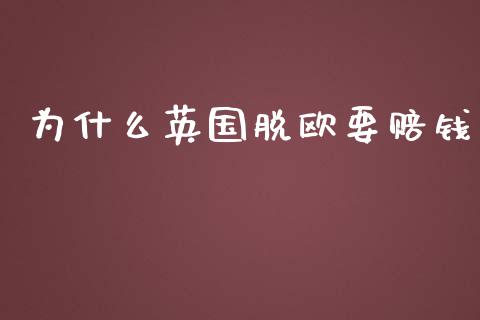 为什么英国脱欧要赔钱